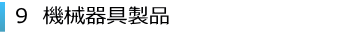 9　機械器具製品